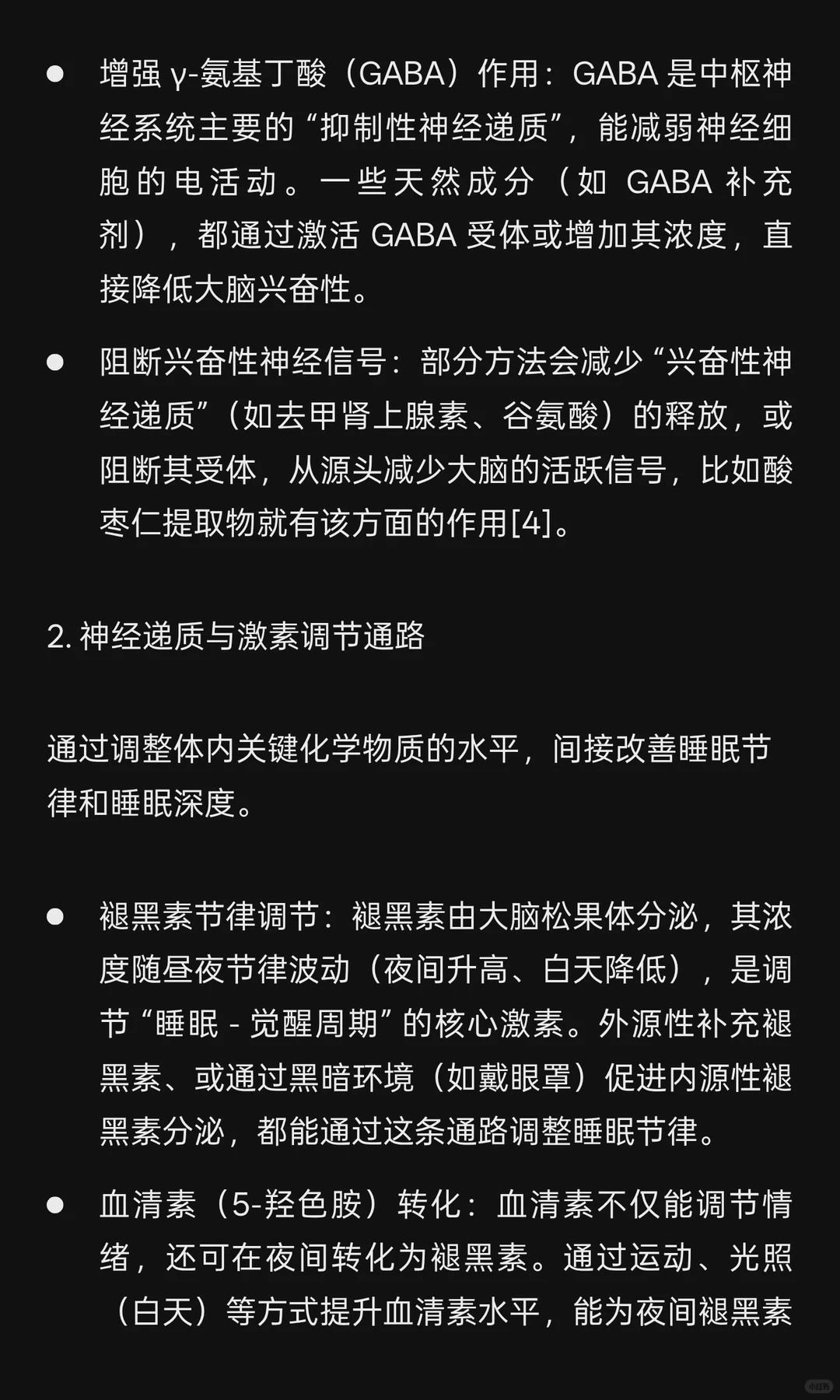 ● 增强 γ-氨基丁酸（GABA）作用：GABA 是中枢神经系统主要的“抑制性神经递质”，能减弱神经细胞的电活动。一些天然成分（如 GABA 补充剂），都通过激活 GABA 受体或增加其浓度，直接降低大脑兴奋性。

● 阻断兴奋性神经信号：部分方法会减少“兴奋性神经递质”（如去甲肾上腺素、谷氨酸）的释放，或阻断其受体，从源头减少大脑的活跃信号，比如酸枣仁提取物就有该方面的作用[4]。

2. 神经递质与激素调节通路

通过调整体内关键化学物质的水平，间接改善睡眠节律和睡眠深度。

● 褪黑素节律调节：褪黑素由大脑松果体分泌，其浓度随昼夜节律波动（夜间升高、白天降低），是调节“睡眠 - 觉醒周期”的核心激素。外源性补充褪黑素、或通过黑暗环境（如戴眼罩）促进内源性褪黑素分泌，都能通过这条通路调整睡眠节律。

● 血清素（5-羟色胺）转化：血清素不仅能调节情绪，还可在夜间转化为褪黑素。通过运动、光照（白天）等方式提升血清素水平，能为夜间褪黑素

小红书